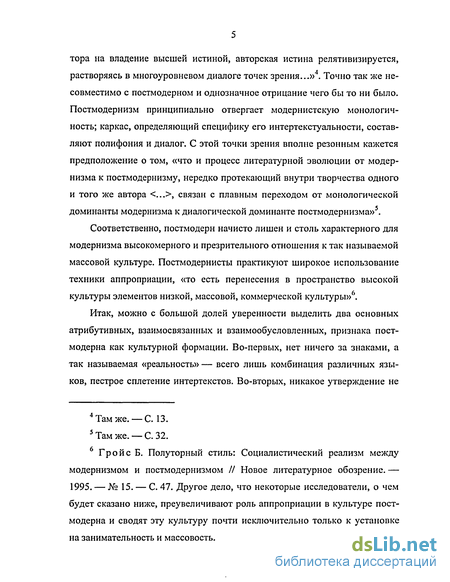 5

тора на владение высшей истиной, авторская истина релятивизируется, растворяясь в многоуровневом диалоге точек зрения…»$^4$. Точно так же несовместимо с постмодерном и однозначное отрицание чего бы то ни было. Постмодернизм принципиально отвергает модернистскую монологичность; каркас, определяющий специфику его интертекстуальности, составляют полифония и диалог. С этой точки зрения вполне резонным кажется предположение о том, «что и процесс литературной эволюции от модернизма к постмодернизму, нередко протекающий внутри творчества одного и того же автора <…>, связан с плавным переходом от монологической доминанты модернизма к диалогической доминанте постмодернизма»$^5$.

Соответственно, постмодерн начисто лишен и столь характерного для модернизма высокомерного и презрительного отношения к так называемой массовой культуре. Постмодернисты практикуют широкое использование техники аппроприации, «то есть перенесения в пространство высокой культуры элементов низкой, массовой, коммерческой культуры»$^6$.

Итак, можно с большой долей уверенности выделить два основных атрибутивных, взаимосвязанных и взаимообусловленных, признака постмодерна как культурной формации. Во-первых, нет ничего за знаками, а так называемая «реальность» — всего лишь комбинация различных языков, пестрое сплетение интертекстов. Во-вторых, никакое утверждение не

$^4$ Там же. — С. 13.

$^5$ Там же. — С. 32.

$^6$ Гройс Б. Полуторный стиль: Социалистический реализм между модернизмом и постмодернизмом // Новое литературное обозрение. — 1995. — № 15. — С. 47. Другое дело, что некоторые исследователи, о чем будет сказано ниже, преувеличивают роль аппроприации в культуре постмодерна и сводят эту культуру почти исключительно только к установке на занимательность и массовость.

dsLib.net
библиотека диссертаций